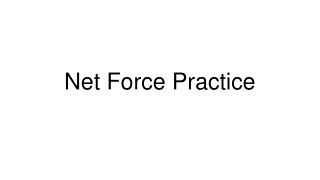 Net Force Practice